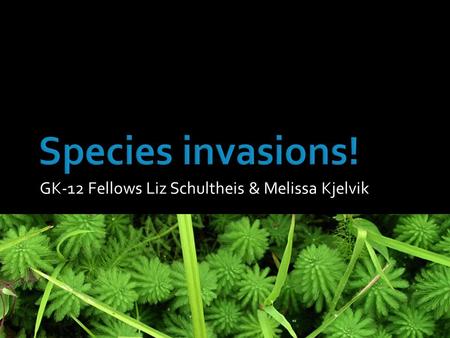 Species invasions!

GK-12 Fellows Liz Schultheis & Melissa Kjelvik